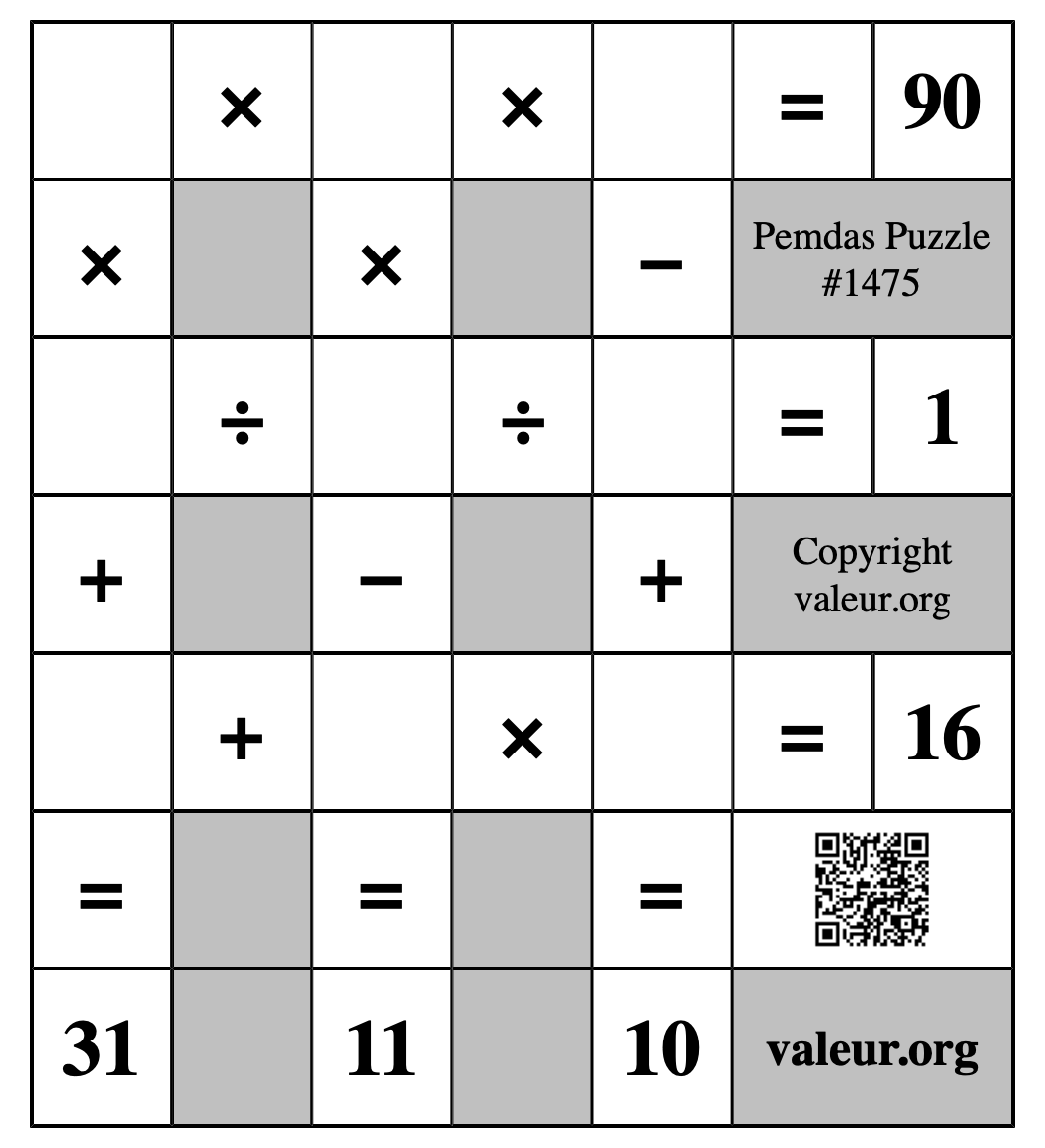 |   | × |   | × |   | = | 90 |
|---|---|---|---|---|---|---|
| × |   | × |   | − | Pemdas Puzzle #1475 | |
|   | ÷ |   | ÷ |   | = | 1 |
| + |   | − |   | + | Copyright valeur.org | |
|   | + |   | × |   | = | 16 |
| = |   | = |   | = |   | |
| 31 |   | 11 |   | 10 | valeur.org | |